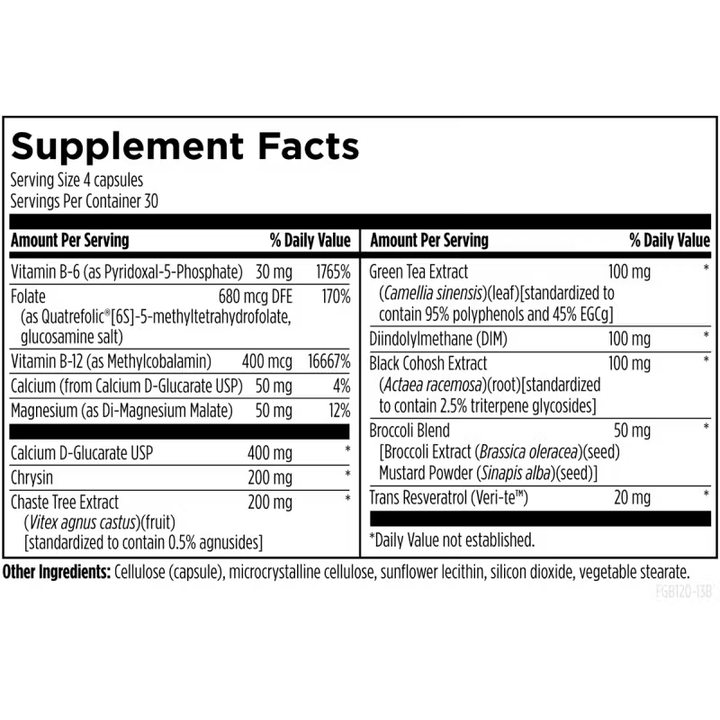 Supplement Facts
Serving Size 4 capsules
Servings Per Container 30

| Amount Per Serving | | % Daily Value |
|---|---|---|
| Vitamin B-6 (as Pyridoxal-5-Phosphate) | 30 mg | 1765% |
| Folate (as Quatrefolic®[6S]-5-methyltetrahydrofolate, glucosamine salt) | 680 mcg DFE | 170% |
| Vitamin B-12 (as Methylcobalamin) | 400 mcg | 16667% |
| Calcium (from Calcium D-Glucarate USP) | 50 mg | 4% |
| Magnesium (as Di-Magnesium Malate) | 50 mg | 12% |
| Calcium D-Glucarate USP | 400 mg | * |
| Chrysin | 200 mg | * |
| Chaste Tree Extract (Vitex agnus castus)(fruit) [standardized to contain 0.5% agnusides] | 200 mg | * |

| Amount Per Serving | | % Daily Value |
|---|---|---|
| Green Tea Extract (Camellia sinensis)(leaf)[standardized to contain 95% polyphenols and 45% EGCg] | 100 mg | * |
| Diindolylmethane (DIM) | 100 mg | * |
| Black Cohosh Extract (Actaea racemosa)(root)[standardized to contain 2.5% triterpene glycosides] | 100 mg | * |
| Broccoli Blend [Broccoli Extract (Brassica oleracea)(seed) Mustard Powder (Sinapis alba)(seed)] | 50 mg | * |
| Trans Resveratrol (Veri-te™) | 20 mg | * |

*Daily Value not established.

Other Ingredients: Cellulose (capsule), microcrystalline cellulose, sunflower lecithin, silicon dioxide, vegetable stearate.

FGB120-13B